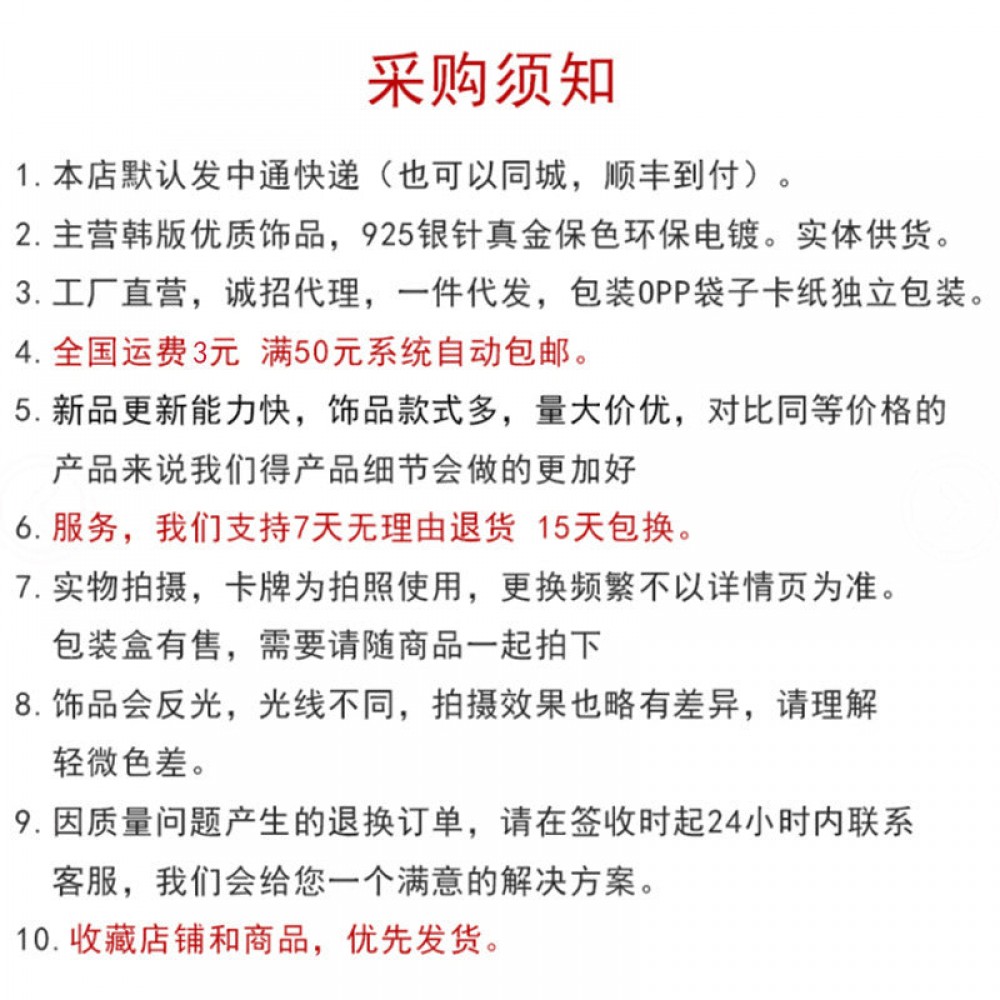 采购须知

1. 本店默认发中通快递（也可以同城，顺丰到付）。

2. 主营韩版优质饰品，925银针真金保色环保电镀。实体供货。

3. 工厂直营，诚招代理，一件代发，包装OPP袋子卡纸独立包装。

4. 全国运费3元 满50元系统自动包邮。

5. 新品更新能力快，饰品款式多，量大价优，对比同等价格的产品来说我们得产品细节会做的更加好

6. 服务，我们支持7天无理由退货 15天包换。

7. 实物拍摄，卡牌为拍照使用，更换频繁不以详情页为准。包装盒有售，需要请随商品一起拍下

8. 饰品会反光，光线不同，拍摄效果也略有差异，请理解轻微色差。

9. 因质量问题产生的退换订单，请在签收时起24小时内联系客服，我们会给您一个满意的解决方案。

10. 收藏店铺和商品，优先发货。